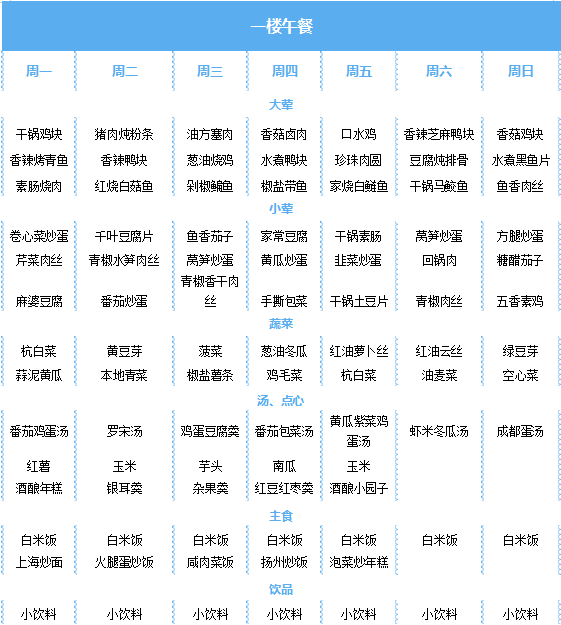 一楼午餐

| 周一 | 周二 | 周三 | 周四 | 周五 | 周六 | 周日 |
|---|---|---|---|---|---|---|
| 大荤 | | | | | | |
| 干锅鸡块 | 猪肉炖粉条 | 油方塞肉 | 香菇卤肉 | 口水鸡 | 香辣芝麻鸭块 | 香菇鸡块 |
| 香辣烤青鱼 | 香辣鸭块 | 葱油烧鸡 | 水煮鸭块 | 珍珠肉圆 | 豆腐炖排骨 | 水煮黑鱼片 |
| 素肠烧肉 | 红烧白菇鱼 | 剁椒鳊鱼 | 椒盐带鱼 | 家烧白鲢鱼 | 干锅马鲛鱼 | 鱼香肉丝 |
| 小荤 | | | | | | |
| 卷心菜炒蛋 | 千叶豆腐片 | 鱼香茄子 | 家常豆腐 | 干锅素肠 | 莴笋炒蛋 | 方腿炒蛋 |
| 芹菜肉丝 | 青椒水笋肉丝 | 莴笋炒蛋 | 黄瓜炒蛋 | 韭菜炒蛋 | 回锅肉 | 糖醋茄子 |
| 麻婆豆腐 | 番茄炒蛋 | 青椒香干肉丝 | 手撕包菜 | 干锅土豆片 | 青椒肉丝 | 五香素鸡 |
| 蔬菜 | | | | | | |
| 杭白菜 | 黄豆芽 | 菠菜 | 葱油冬瓜 | 红油萝卜丝 | 红油云丝 | 绿豆芽 |
| 蒜泥黄瓜 | 本地青菜 | 椒盐薯条 | 鸡毛菜 | 杭白菜 | 油麦菜 | 空心菜 |
| 汤、点心 | | | | | | |
| 番茄鸡蛋汤 | 罗宋汤 | 鸡蛋豆腐羹 | 番茄包菜汤 | 黄瓜紫菜鸡蛋汤 | 虾米冬瓜汤 | 成都蛋汤 |
| 红薯 | 玉米 | 芋头 | 南瓜 | 玉米 | | |
| 酒酿年糕 | 银耳羹 | 杂果羹 | 红豆红枣羹 | 酒酿小园子 | | |
| 主食 | | | | | | |
| 白米饭 | 白米饭 | 白米饭 | 白米饭 | 白米饭 | 白米饭 | 白米饭 |
| 上海炒面 | 火腿蛋炒饭 | 咸肉菜饭 | 扬州炒饭 | 泡菜炒年糕 | | |
| 饮品 | | | | | | |
| 小饮料 | 小饮料 | 小饮料 | 小饮料 | 小饮料 | 小饮料 | 小饮料 |